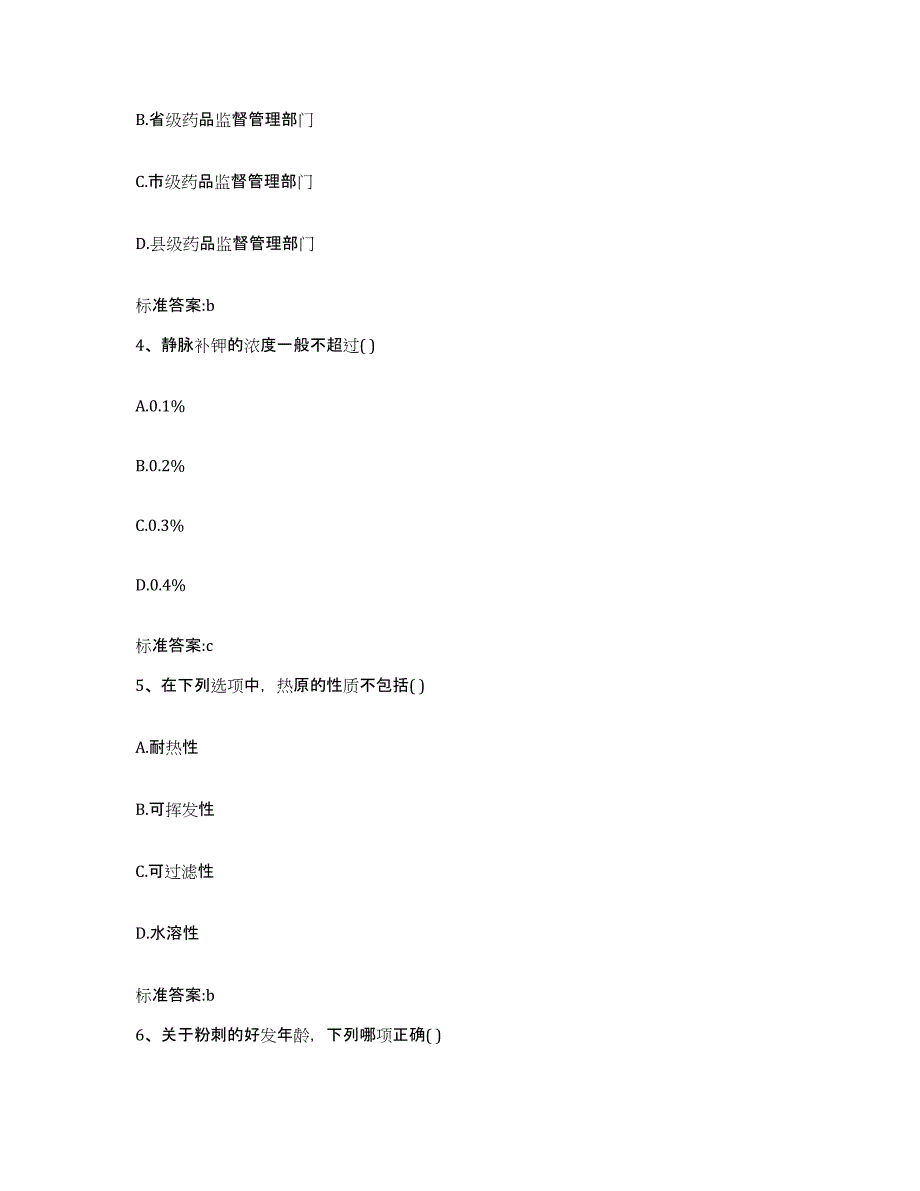 B.省级药品监督管理部门

C.市级药品监督管理部门

D.县级药品监督管理部门

标准答案:b

4、静脉补钾的浓度一般不超过( )

A.0.1%

B.0.2%

C.0.3%

D.0.4%

标准答案:c

5、在下列选项中，热原的性质不包括( )

A.耐热性

B.可挥发性

C.可过滤性

D.水溶性

标准答案:b

6、关于粉刺的好发年龄，下列哪项正确( )